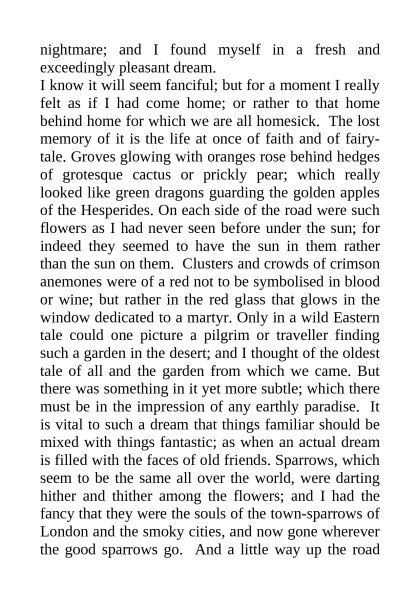 nightmare; and I found myself in a fresh and exceedingly pleasant dream.
I know it will seem fanciful; but for a moment I really felt as if I had come home; or rather to that home behind home for which we are all homesick. The lost memory of it is the life at once of faith and of fairy-tale. Groves glowing with oranges rose behind hedges of grotesque cactus or prickly pear; which really looked like green dragons guarding the golden apples of the Hesperides. On each side of the road were such flowers as I had never seen before under the sun; for indeed they seemed to have the sun in them rather than the sun on them. Clusters and crowds of crimson anemones were of a red not to be symbolised in blood or wine; but rather in the red glass that glows in the window dedicated to a martyr. Only in a wild Eastern tale could one picture a pilgrim or traveller finding such a garden in the desert; and I thought of the oldest tale of all and the garden from which we came. But there was something in it yet more subtle; which there must be in the impression of any earthly paradise. It is vital to such a dream that things familiar should be mixed with things fantastic; as when an actual dream is filled with the faces of old friends. Sparrows, which seem to be the same all over the world, were darting hither and thither among the flowers; and I had the fancy that they were the souls of the town-sparrows of London and the smoky cities, and now gone wherever the good sparrows go. And a little way up the road